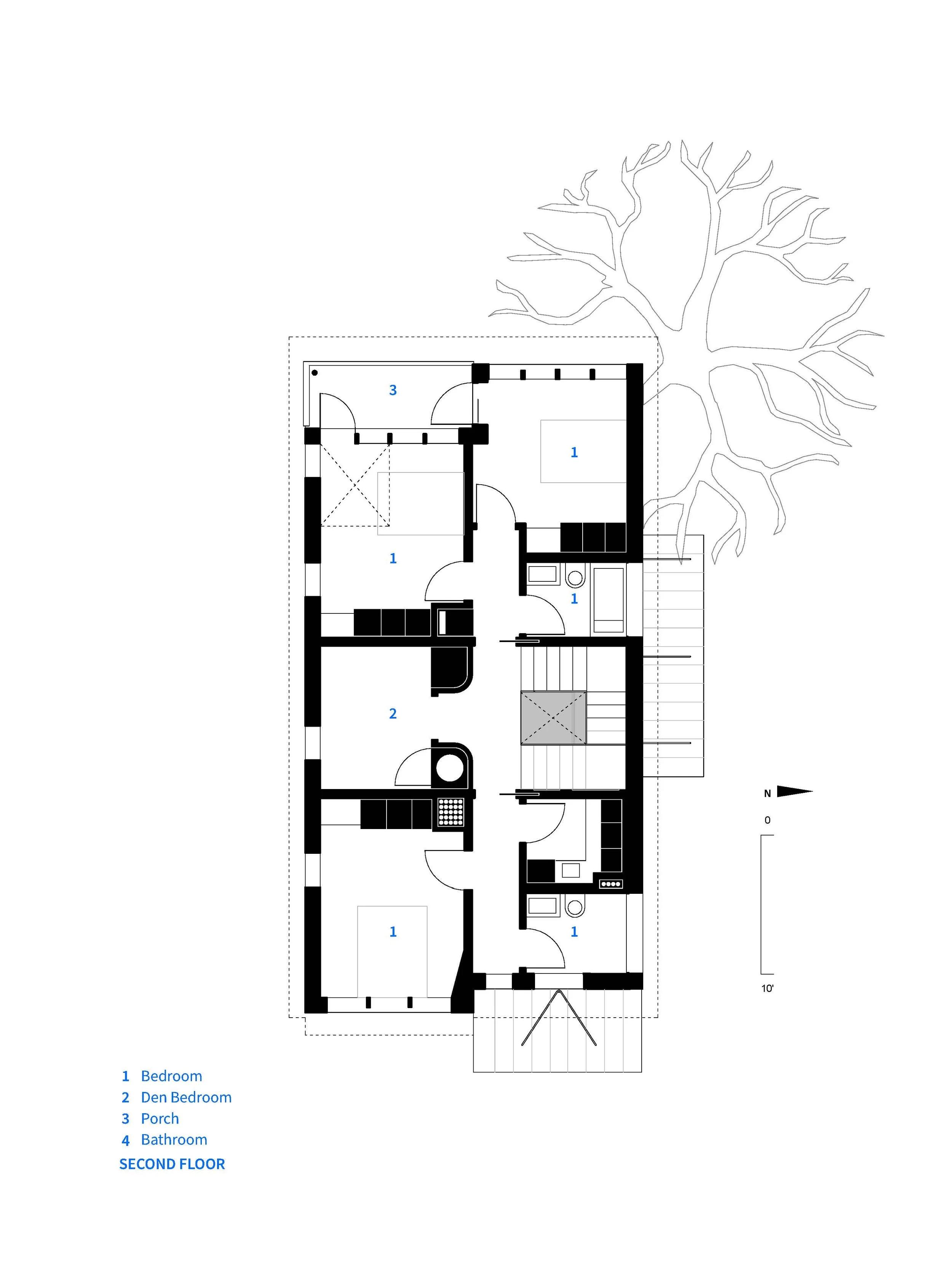 3

1

1

1

2

1

1

N

0

10'

1 Bedroom
2 Den Bedroom
3 Porch
4 Bathroom

SECOND FLOOR